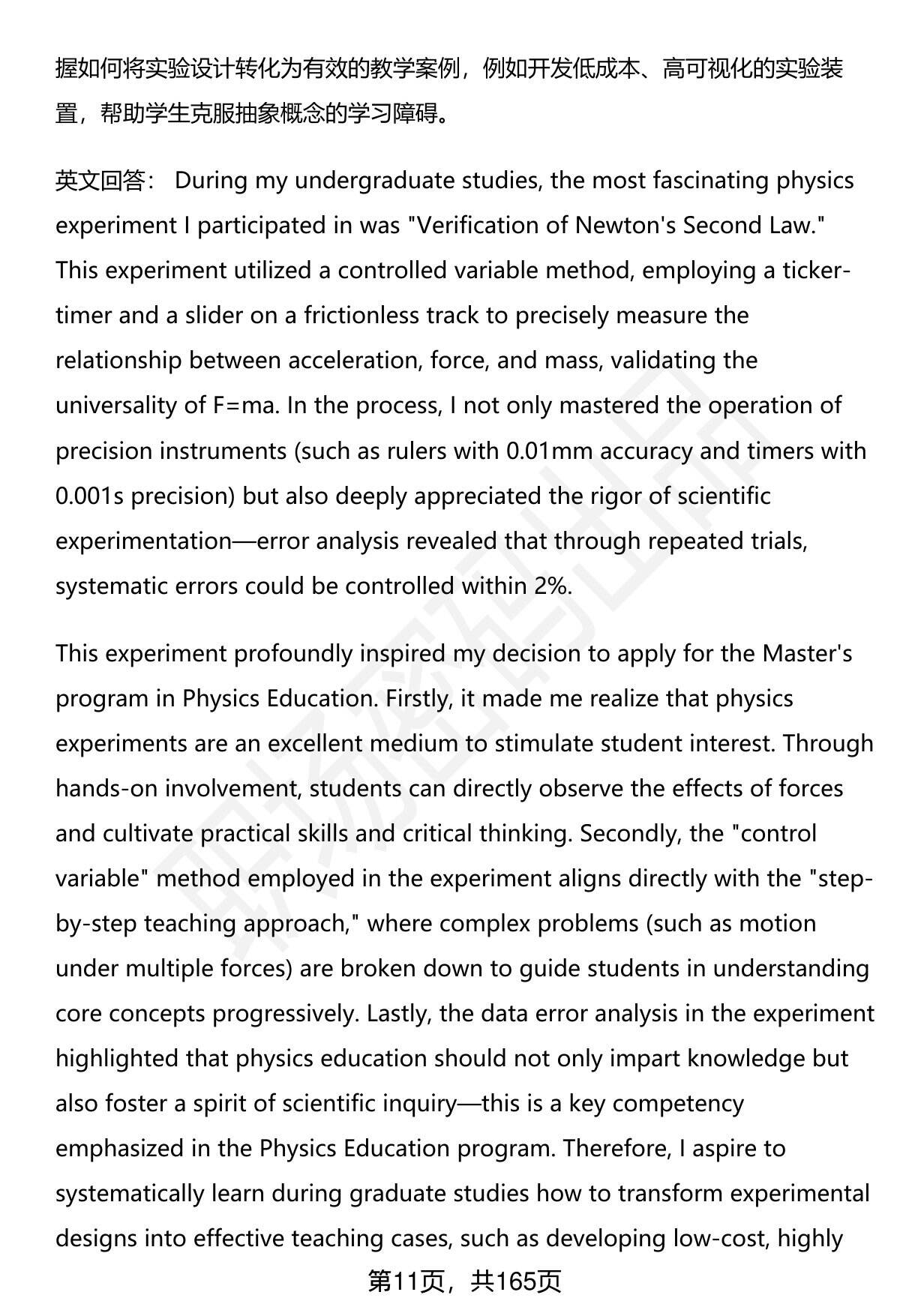 握如何将实验设计转化为有效的教学案例，例如开发低成本、高可视化的实验装置，帮助学生克服抽象概念的学习障碍。

英文回答： During my undergraduate studies, the most fascinating physics experiment I participated in was "Verification of Newton's Second Law." This experiment utilized a controlled variable method, employing a ticker-timer and a slider on a frictionless track to precisely measure the relationship between acceleration, force, and mass, validating the universality of F=ma. In the process, I not only mastered the operation of precision instruments (such as rulers with 0.01mm accuracy and timers with 0.001s precision) but also deeply appreciated the rigor of scientific experimentation—error analysis revealed that through repeated trials, systematic errors could be controlled within 2%.

This experiment profoundly inspired my decision to apply for the Master's program in Physics Education. Firstly, it made me realize that physics experiments are an excellent medium to stimulate student interest. Through hands-on involvement, students can directly observe the effects of forces and cultivate practical skills and critical thinking. Secondly, the "control variable" method employed in the experiment aligns directly with the "step-by-step teaching approach," where complex problems (such as motion under multiple forces) are broken down to guide students in understanding core concepts progressively. Lastly, the data error analysis in the experiment highlighted that physics education should not only impart knowledge but also foster a spirit of scientific inquiry—this is a key competency emphasized in the Physics Education program. Therefore, I aspire to systematically learn during graduate studies how to transform experimental designs into effective teaching cases, such as developing low-cost, highly

第11页，共165页